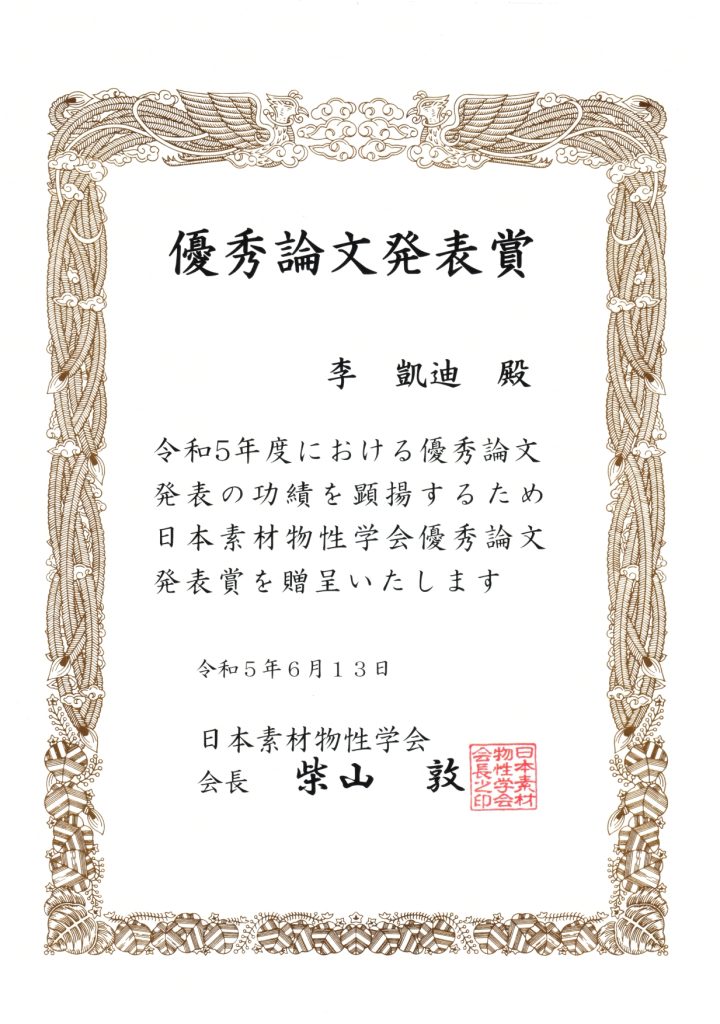 優秀論文発表賞

李 凱迪 殿

令和5年度における優秀論文発表の功績を顕揚するため日本素材物性学会優秀論文発表賞を贈呈いたします

令和5年6月13日

日本素材物性学会
会長 柴山 敦

日本素材物性学会会長之印